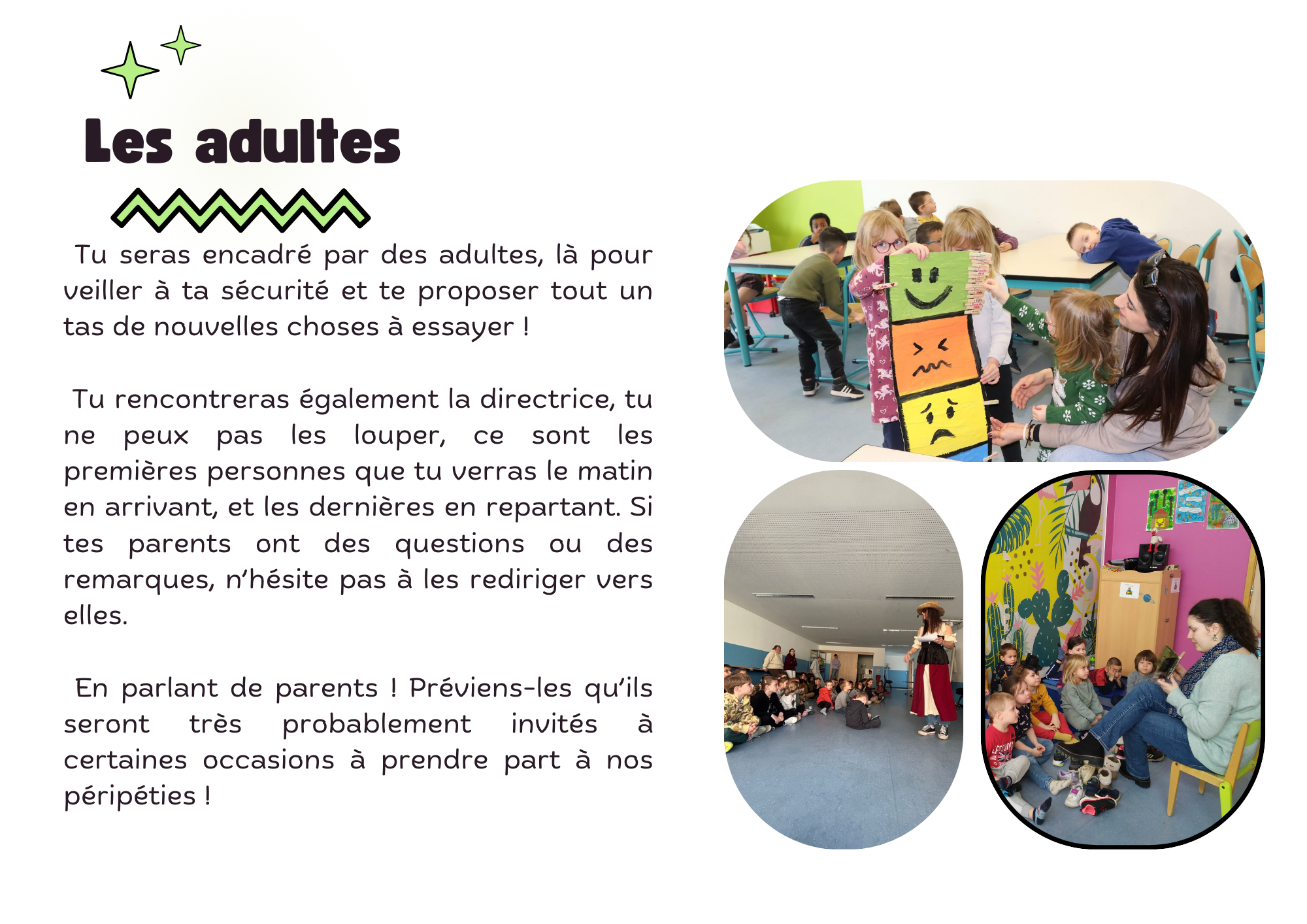 Les adultes

Tu seras encadré par des adultes, là pour veiller à ta sécurité et te proposer tout un tas de nouvelles choses à essayer !

Tu rencontreras également la directrice, tu ne peux pas les louper, ce sont les premières personnes que tu verras le matin en arrivant, et les dernières en repartant. Si tes parents ont des questions ou des remarques, n'hésite pas à les rediriger vers elles.

En parlant de parents ! Préviens-les qu'ils seront très probablement invités à certaines occasions à prendre part à nos péripéties !